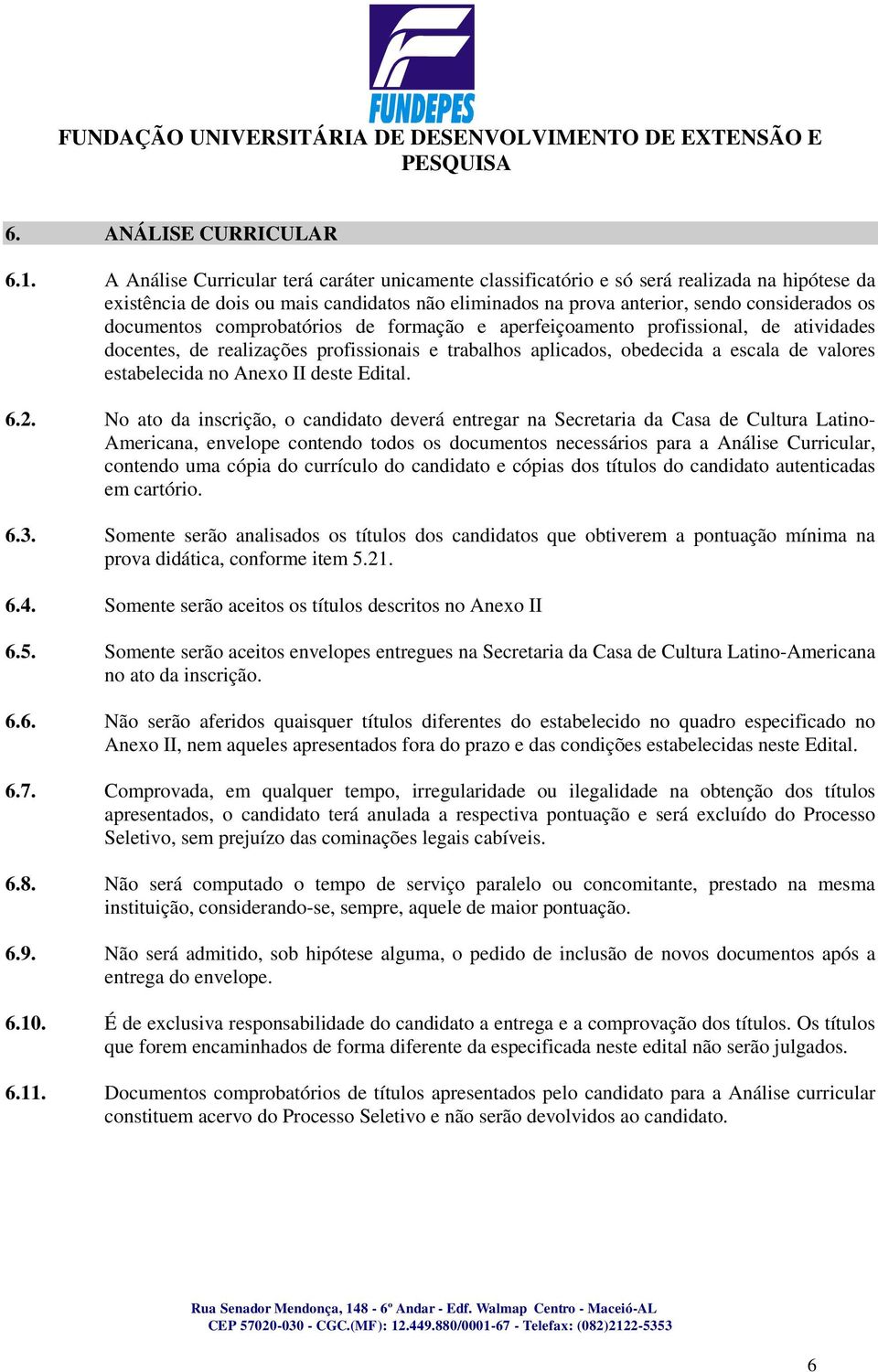 FUNDEPES
FUNDAÇÃO UNIVERSITÁRIA DE DESENVOLVIMENTO DE EXTENSÃO E PESQUISA

6. ANÁLISE CURRICULAR

6.1. A Análise Curricular terá caráter unicamente classificatório e só será realizada na hipótese da existência de dois ou mais candidatos não eliminados na prova anterior, sendo considerados os documentos comprobatórios de formação e aperfeiçoamento profissional, de atividades docentes, de realizações profissionais e trabalhos aplicados, obedecida a escala de valores estabelecida no Anexo II deste Edital.

6.2. No ato da inscrição, o candidato deverá entregar na Secretaria da Casa de Cultura Latino-Americana, envelope contendo todos os documentos necessários para a Análise Curricular, contendo uma cópia do currículo do candidato e cópias dos títulos do candidato autenticadas em cartório.

6.3. Somente serão analisados os títulos dos candidatos que obtiverem a pontuação mínima na prova didática, conforme item 5.21.

6.4. Somente serão aceitos os títulos descritos no Anexo II

6.5. Somente serão aceitos envelopes entregues na Secretaria da Casa de Cultura Latino-Americana no ato da inscrição.

6.6. Não serão aferidos quaisquer títulos diferentes do estabelecido no quadro especificado no Anexo II, nem aqueles apresentados fora do prazo e das condições estabelecidas neste Edital.

6.7. Comprovada, em qualquer tempo, irregularidade ou ilegalidade na obtenção dos títulos apresentados, o candidato terá anulada a respectiva pontuação e será excluído do Processo Seletivo, sem prejuízo das cominações legais cabíveis.

6.8. Não será computado o tempo de serviço paralelo ou concomitante, prestado na mesma instituição, considerando-se, sempre, aquele de maior pontuação.

6.9. Não será admitido, sob hipótese alguma, o pedido de inclusão de novos documentos após a entrega do envelope.

6.10. É de exclusiva responsabilidade do candidato a entrega e a comprovação dos títulos. Os títulos que forem encaminhados de forma diferente da especificada neste edital não serão julgados.

6.11. Documentos comprobatórios de títulos apresentados pelo candidato para a Análise curricular constituem acervo do Processo Seletivo e não serão devolvidos ao candidato.

Rua Senador Mendonça, 148 - 6º Andar - Edf. Walmap Centro - Maceió-AL
CEP 57020-030 - CGC.(MF): 12.449.880/0001-67 - Telefax: (082)2122-5353

6